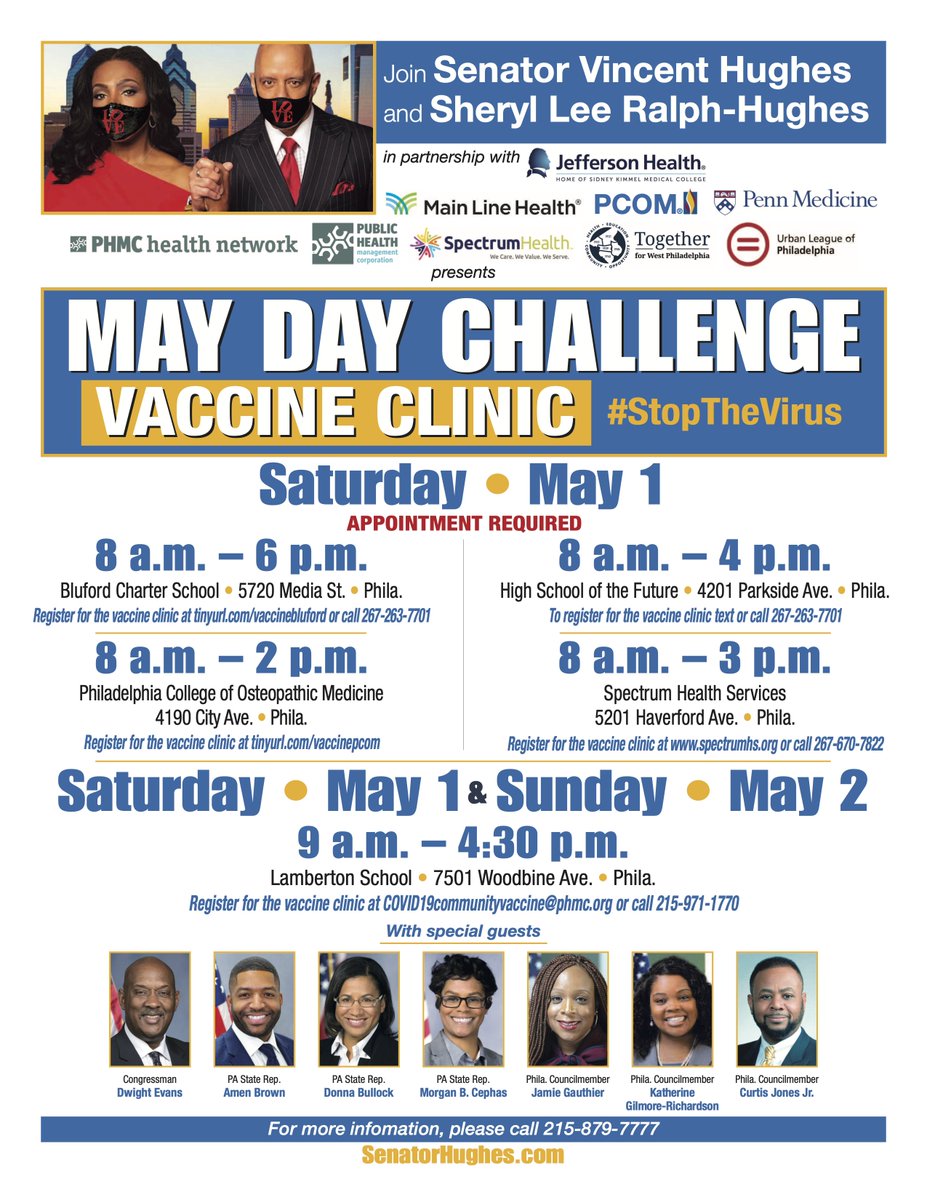 Join Senator Vincent Hughes and Sheryl Lee Ralph-Hughes

in partnership with Jefferson Health. HOME OF SIDNEY KIMMEL MEDICAL COLLEGE

Main Line Health® PCOM Penn Medicine

PHMC health network PUBLIC HEALTH management corporation SpectrumHealth. We Care. We Value. We Serve. Together for West Philadelphia Urban League of Philadelphia

presents

MAY DAY CHALLENGE

VACCINE CLINIC #StopTheVirus

Saturday • May 1

APPOINTMENT REQUIRED

8 a.m. – 6 p.m.

Bluford Charter School • 5720 Media St. • Phila.

Register for the vaccine clinic at tinyurl.com/vaccinebluford or call 267-263-7701

8 a.m. – 2 p.m.

Philadelphia College of Osteopathic Medicine
4190 City Ave. • Phila.

Register for the vaccine clinic at tinyurl.com/vaccinepcom

8 a.m. – 4 p.m.

High School of the Future • 4201 Parkside Ave. • Phila.

To register for the vaccine clinic text or call 267-263-7701

8 a.m. – 3 p.m.

Spectrum Health Services
5201 Haverford Ave. • Phila.

Register for the vaccine clinic at www.spectrumhs.org or call 267-670-7822

Saturday • May 1 & Sunday • May 2

9 a.m. – 4:30 p.m.

Lamberton School • 7501 Woodbine Ave. • Phila.

Register for the vaccine clinic at COVID19communityvaccine@phmc.org or call 215-971-1770

With special guests

Congressman
Dwight Evans

PA State Rep.
Amen Brown

PA State Rep.
Donna Bullock

PA State Rep.
Morgan B. Cephas

Phila. Councilmember
Jamie Gauthier

Phila. Councilmember
Katherine Gilmore-Richardson

Phila. Councilmember
Curtis Jones Jr.

For more infomation, please call 215-879-7777

SenatorHughes.com